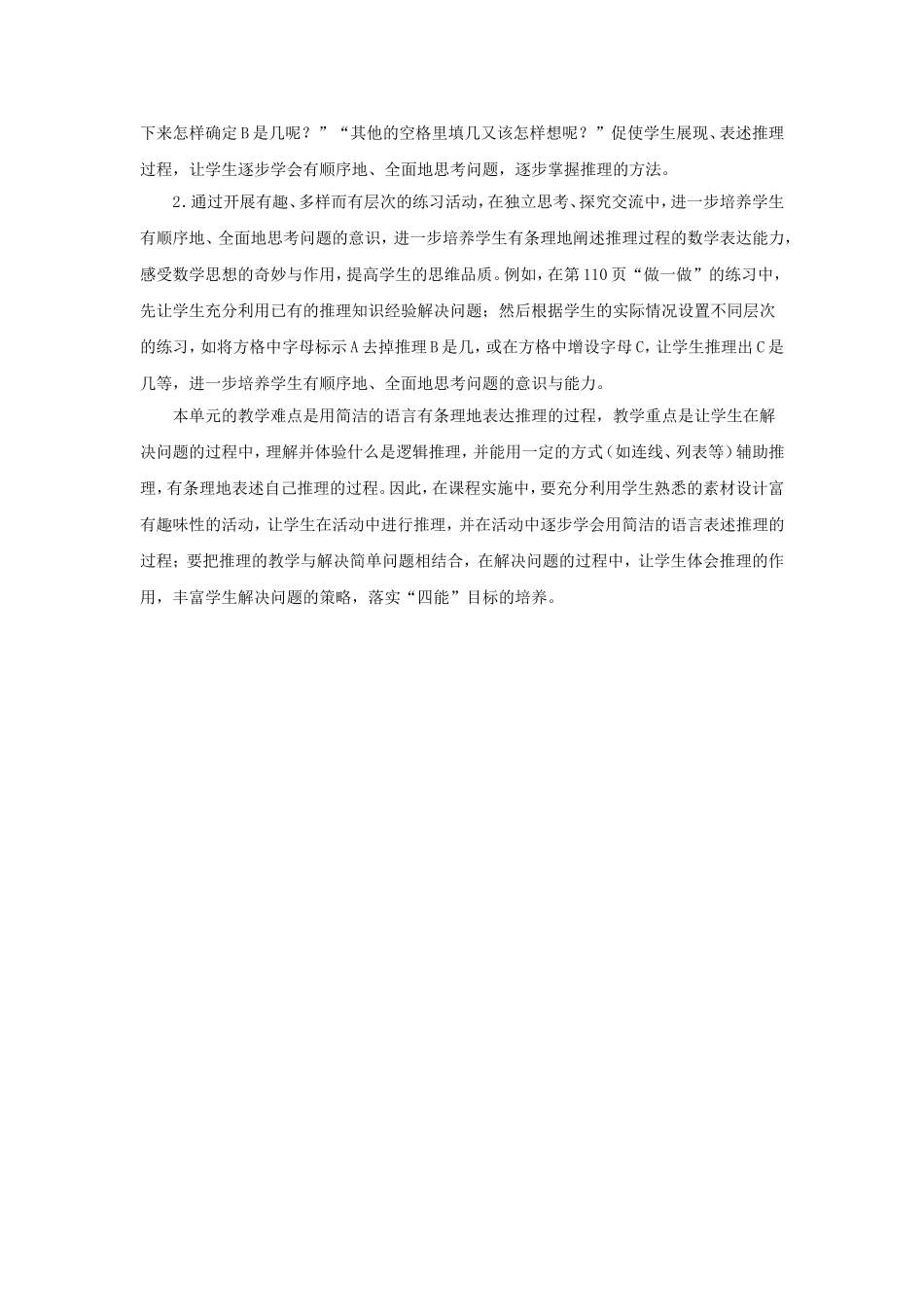 下来怎样确定B是几呢？”“其他的空格里填几又该怎样想呢？”促使学生展现、表述推理过程，让学生逐步学会有顺序地、全面地思考问题，逐步掌握推理的方法。

2.通过开展有趣、多样而有层次的练习活动，在独立思考、探究交流中，进一步培养学生有顺序地、全面地思考问题的意识，进一步培养学生有条理地阐述推理过程的数学表达能力，感受数学思想的奇妙与作用，提高学生的思维品质。例如，在第110页“做一做”的练习中，先让学生充分利用已有的推理知识经验解决问题；然后根据学生的实际情况设置不同层次的练习，如将方格中字母标示A去掉推理B是几，或在方格中增设字母C，让学生推理出C是几等，进一步培养学生有顺序地、全面地思考问题的意识与能力。

本单元的教学难点是用简洁的语言有条理地表达推理的过程，教学重点是让学生在解决问题的过程中，理解并体验什么是逻辑推理，并能用一定的方式（如连线、列表等）辅助推理，有条理地表述自己推理的过程。因此，在课程实施中，要充分利用学生熟悉的素材设计富有趣味性的活动，让学生在活动中进行推理，并在活动中逐步学会用简洁的语言表述推理的过程；要把推理的教学与解决简单问题相结合，在解决问题的过程中，让学生体会推理的作用，丰富学生解决问题的策略，落实“四能”目标的培养。